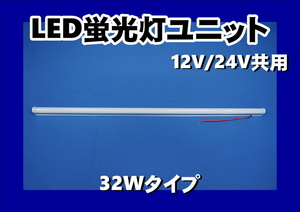 LED蛍光灯ユニット

12V/24V共用

32Wタイプ